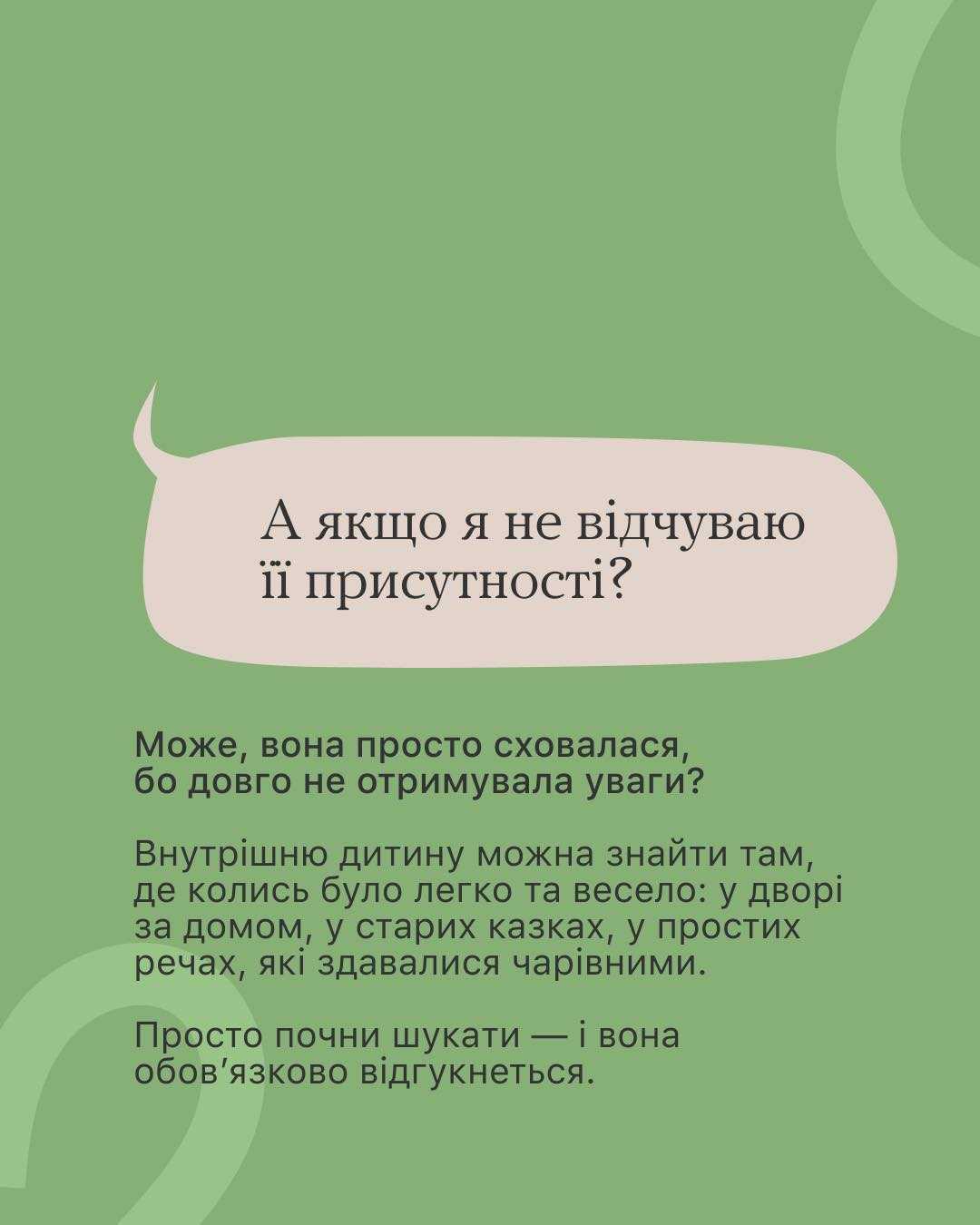 А якщо я не відчуваю її присутності?

Може, вона просто сховалася, бо довго не отримувала уваги?

Внутрішню дитину можна знайти там, де колись було легко та весело: у дворі за домом, у старих казках, у простих речах, які здавалися чарівними.

Просто почни шукати — і вона обов'язково відгукнеться.